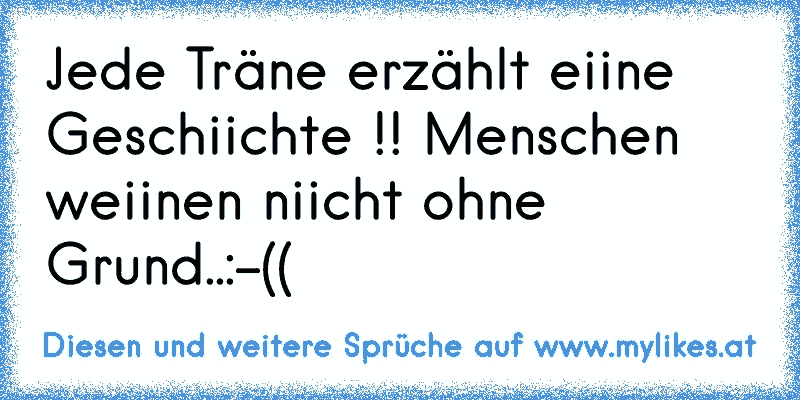 Jede Träne erzählt eiine Geschiichte !! Menschen weiinen niicht ohne Grund..:-((

Diesen und weitere Sprüche auf www.mylikes.at